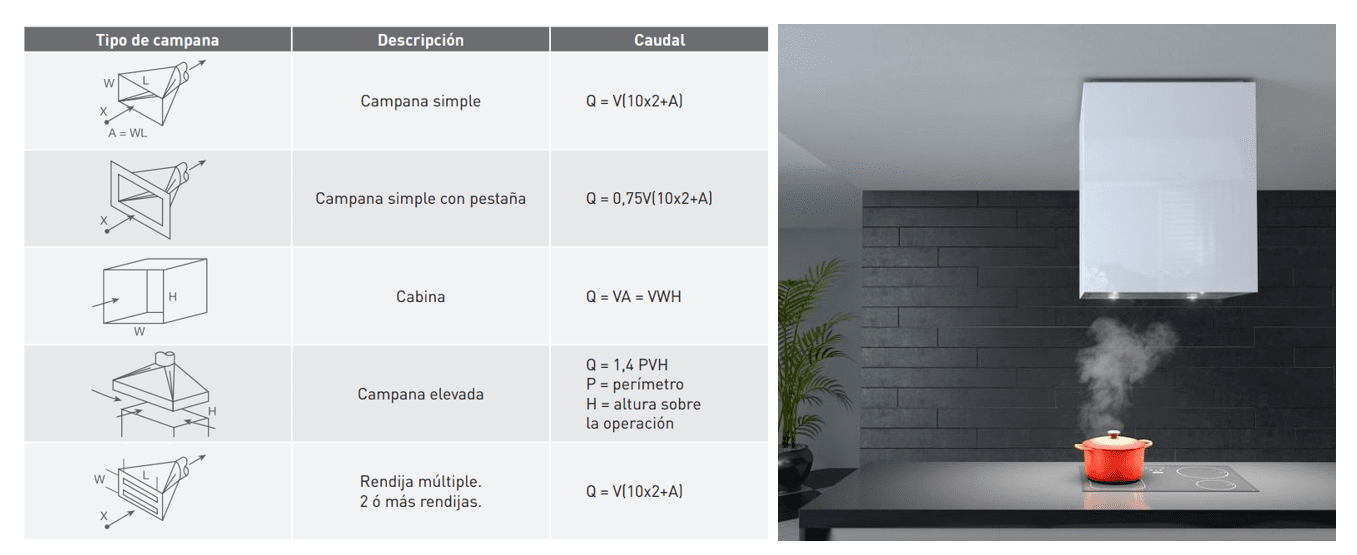 | Tipo de campana | Descripción | Caudal |
|---|---|---|
| W L X A = WL | Campana simple | Q = V(10x2+A) |
| X | Campana simple con pestaña | Q = 0,75V(10x2+A) |
| H W | Cabina | Q = VA = VWH |
| H | Campana elevada | Q = 1,4 PVH P = perímetro H = altura sobre la operación |
| W L X | Rendija múltiple. 2 ó más rendijas. | Q = V(10x2+A) |